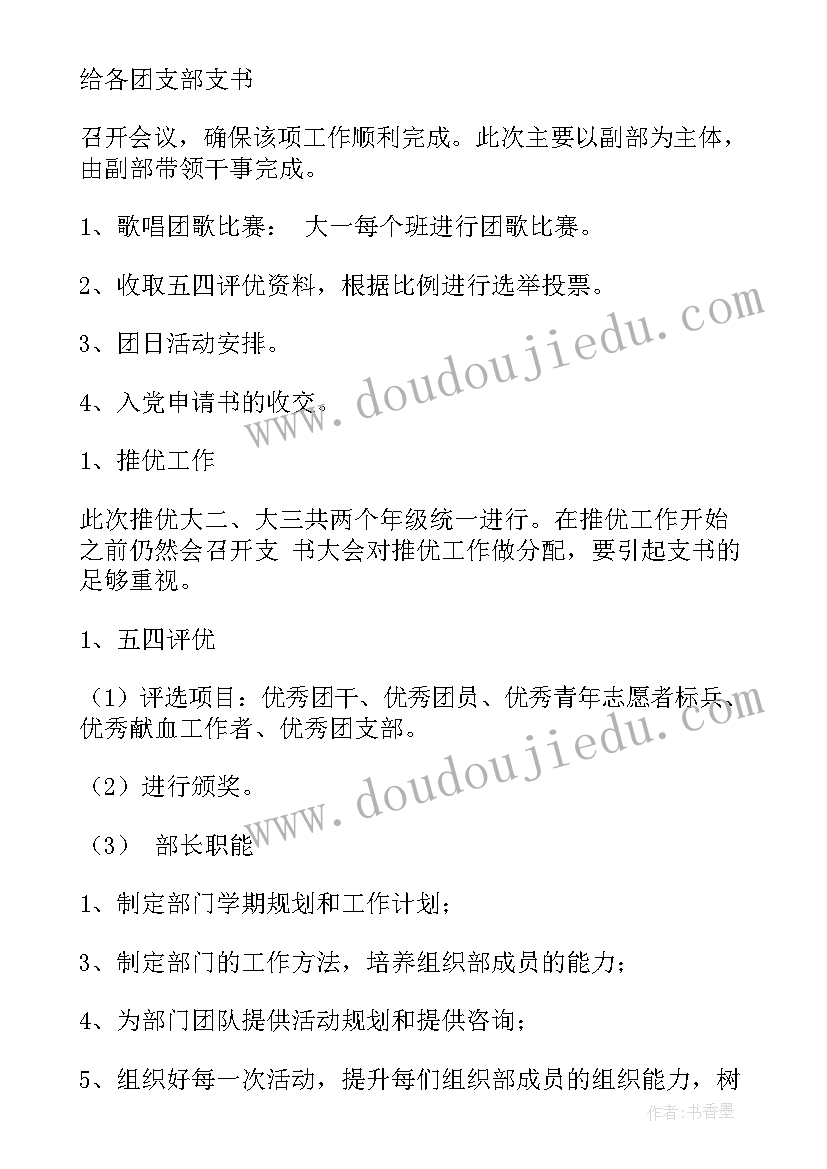 给各团支部支书

召开会议，确保该项工作顺利完成。此次主要以副部为主体，由副部带领干事完成。

1、歌唱团歌比赛： 大一每个班进行团歌比赛。

2、收取五四评优资料，根据比例进行选举投票。

3、团日活动安排。

4、入党申请书的收交。

1、推优工作

此次推优大二、大三共两个年级统一进行。在推优工作开始之前仍然会召开支 书大会对推优工作做分配，要引起支书的足够重视。

1、五四评优

（1）评选项目：优秀团干、优秀团员、优秀青年志愿者标兵、优秀献血工作者、优秀团支部。

（2）进行颁奖。

（3） 部长职能

1、制定部门学期规划和工作计划；

3、制定部门的工作方法，培养组织部成员的能力；

4、为部门团队提供活动规划和提供咨询；

5、组织好每一次活动，提升每们组织部成员的组织能力，树

www.doudoujiedu.com

www.doudoujiedu.com

作者：书香墨